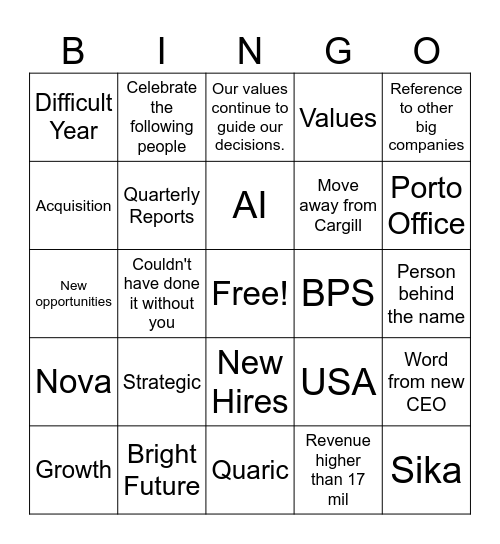 | B | I | N | G | O |
|---|---|---|---|---|
| Difficult Year | Celebrate the following people | Our values continue to guide our decisions. | Values | Reference to other big companies |
| Acquisition | Quarterly Reports | AI | Move away from Cargill | Porto Office |
| New opportunities | Couldn't have done it without you | Free! | BPS | Person behind the name |
| Nova | Strategic | New Hires | USA | Word from new CEO |
| Growth | Bright Future | Quaric | Revenue higher than 17 mil | Sika |